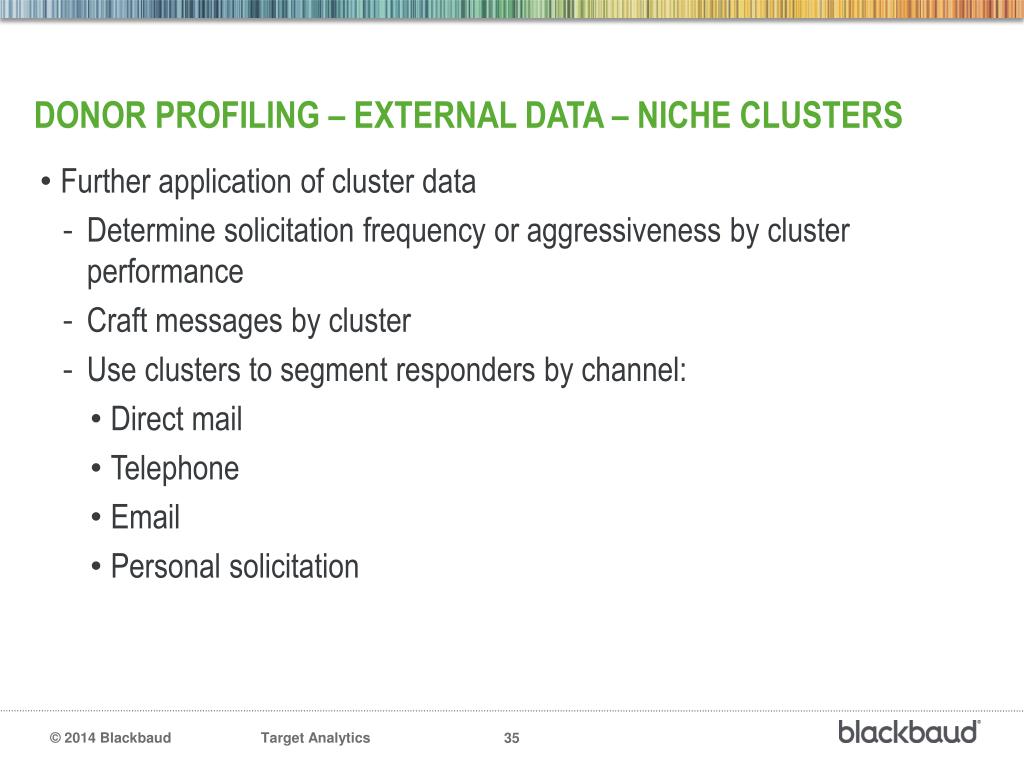 DONOR PROFILING – EXTERNAL DATA – NICHE CLUSTERS

• Further application of cluster data
- Determine solicitation frequency or aggressiveness by cluster performance
- Craft messages by cluster
- Use clusters to segment responders by channel:
• Direct mail
• Telephone
• Email
• Personal solicitation

© 2014 Blackbaud Target Analytics 35

blackbaud®